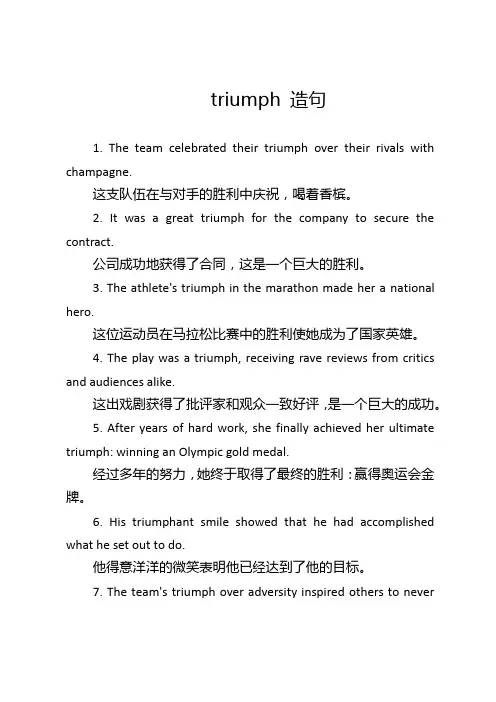 triumph 造句

1. The team celebrated their triumph over their rivals with champagne.

这支队伍在与对手的胜利中庆祝，喝着香槟。

2. It was a great triumph for the company to secure the contract.

公司成功地获得了合同，这是一个巨大的胜利。

3. The athlete's triumph in the marathon made her a national hero.

这位运动员在马拉松比赛中的胜利使她成为了国家英雄。

4. The play was a triumph, receiving rave reviews from critics and audiences alike.

这出戏剧获得了批评家和观众一致好评，是一个巨大的成功。

5. After years of hard work, she finally achieved her ultimate triumph: winning an Olympic gold medal.

经过多年的努力，她终于取得了最终的胜利：赢得奥运会金牌。

6. His triumphant smile showed that he had accomplished what he set out to do.

他得意洋洋的微笑表明他已经达到了他的目标。

7. The team's triumph over adversity inspired others to never